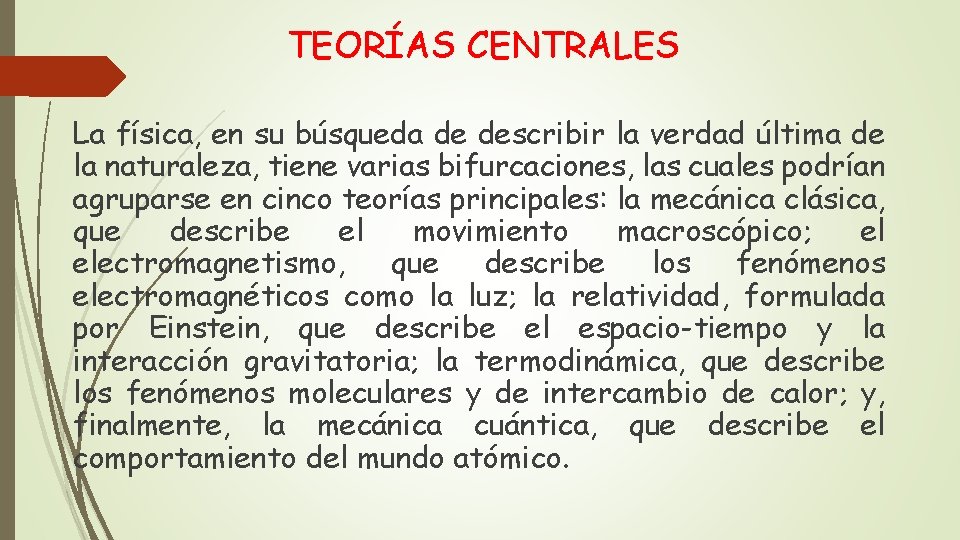 TEORÍAS CENTRALES

La física, en su búsqueda de describir la verdad última de la naturaleza, tiene varias bifurcaciones, las cuales podrían agruparse en cinco teorías principales: la mecánica clásica, que describe el movimiento macroscópico; el electromagnetismo, que describe los fenómenos electromagnéticos como la luz; la relatividad, formulada por Einstein, que describe el espacio-tiempo y la interacción gravitatoria; la termodinámica, que describe los fenómenos moleculares y de intercambio de calor; y, finalmente, la mecánica cuántica, que describe el comportamiento del mundo atómico.